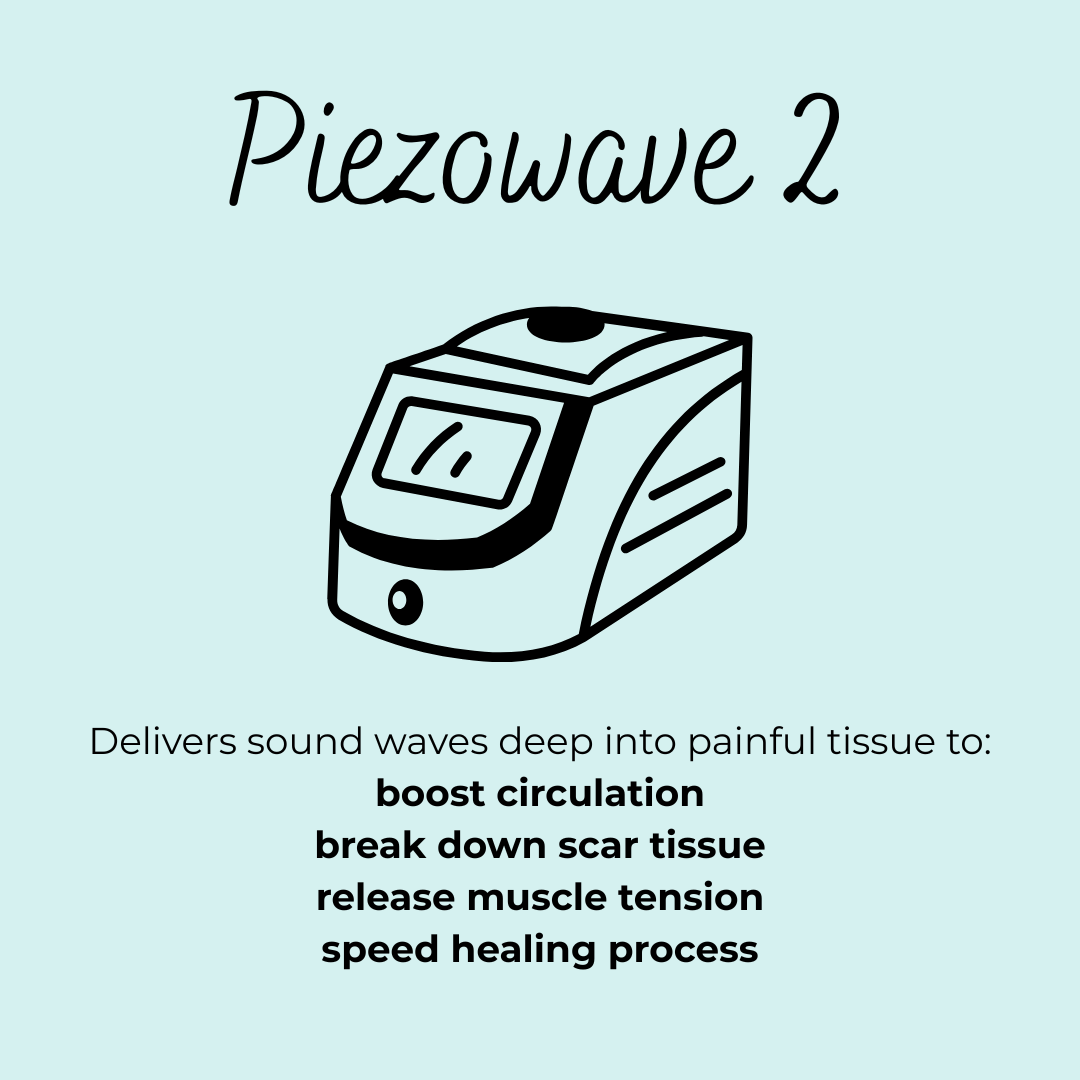 Piezowave 2

Delivers sound waves deep into painful tissue to:
boost circulation
break down scar tissue
release muscle tension
speed healing process